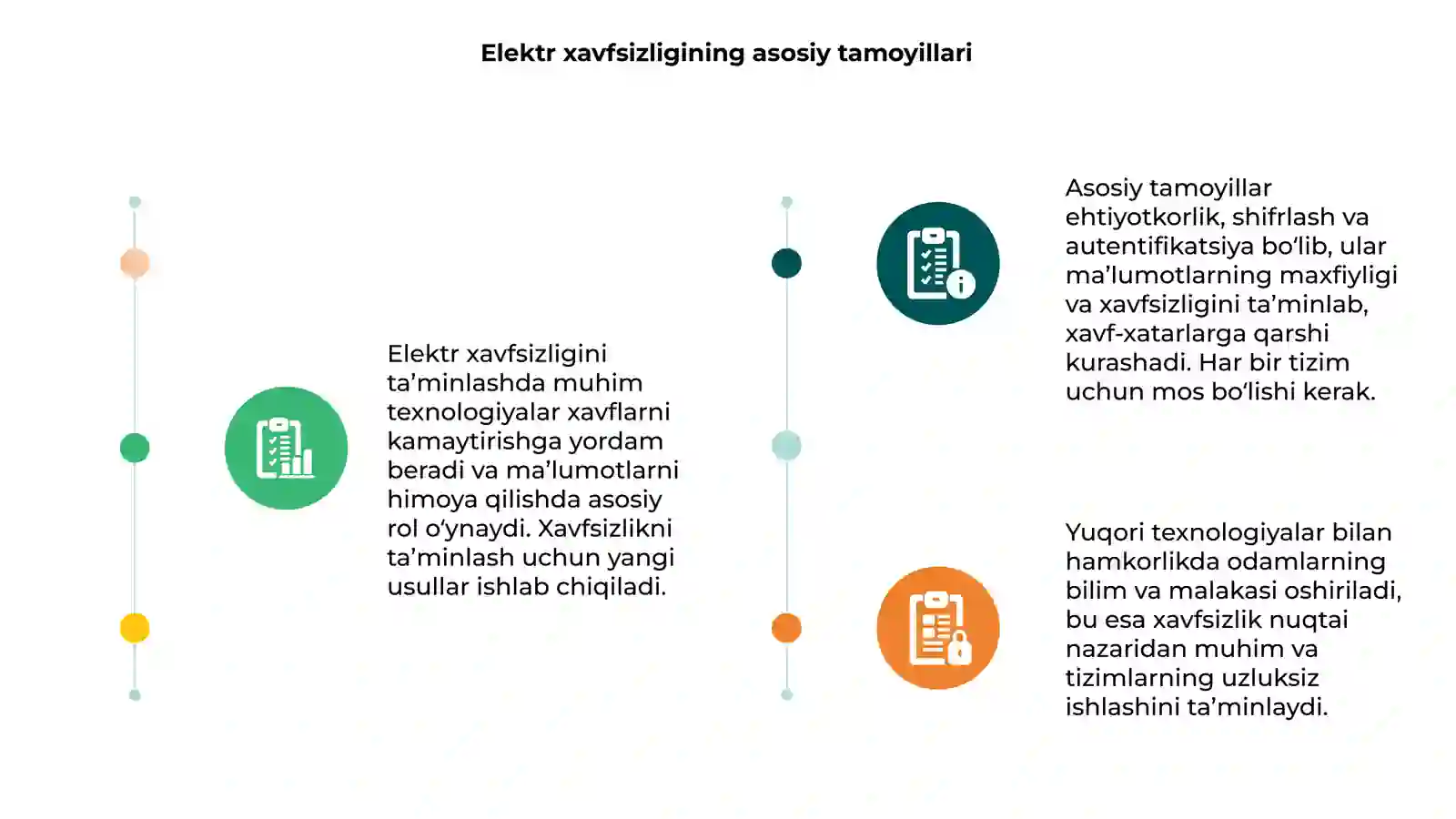 Elektr xavfsizligining asosiy tamoyillari

Elektr xavfsizligini ta’minlashda muhim texnologiyalar xavflarni kamaytirishga yordam beradi va ma’lumotlarni himoya qilishda asosiy rol o‘ynaydi. Xavfsizlikni ta’minlash uchun yangi usullar ishlab chiqiladi.

Asosiy tamoyillar ehtiyotkorlik, shifrlash va autentifikatsiya bo‘lib, ular ma’lumotlarning maxfiyligi va xavfsizligini ta’minlab, xavf-xatarlarga qarshi kurashadi. Har bir tizim uchun mos bo‘lishi kerak.

Yuqori texnologiyalar bilan hamkorlikda odamlarning bilim va malakasi oshiriladi, bu esa xavfsizlik nuqtai nazaridan muhim va tizimlarning uzluksiz ishlashini ta’minlaydi.